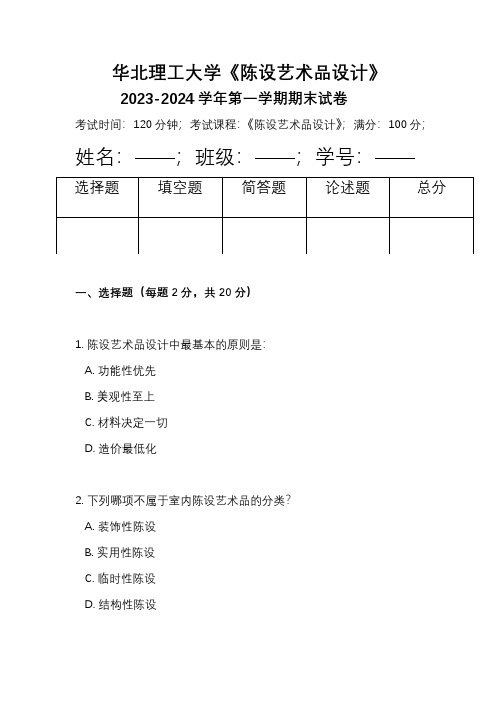 华北理工大学《陈设艺术品设计》
2023-2024 学年第一学期期末试卷

考试时间：120 分钟；考试课程：《陈设艺术品设计》；满分：100 分；

姓名：——；班级：——；学号：——

| 选择题 | 填空题 | 简答题 | 论述题 | 总分 |
|---|---|---|---|---|
| | | | | |

一、选择题（每题 2 分，共 20 分）

1. 陈设艺术品设计中最基本的原则是：

A. 功能性优先

B. 美观性至上

C. 材料决定一切

D. 造价最低化

2. 下列哪项不属于室内陈设艺术品的分类？

A. 装饰性陈设

B. 实用性陈设

C. 临时性陈设

D. 结构性陈设